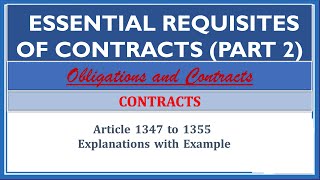 ESSENTIAL REQUISITES OF CONTRACTS (PART 2)

Obligations and Contracts

CONTRACTS

Article 1347 to 1355
Explanations with Example